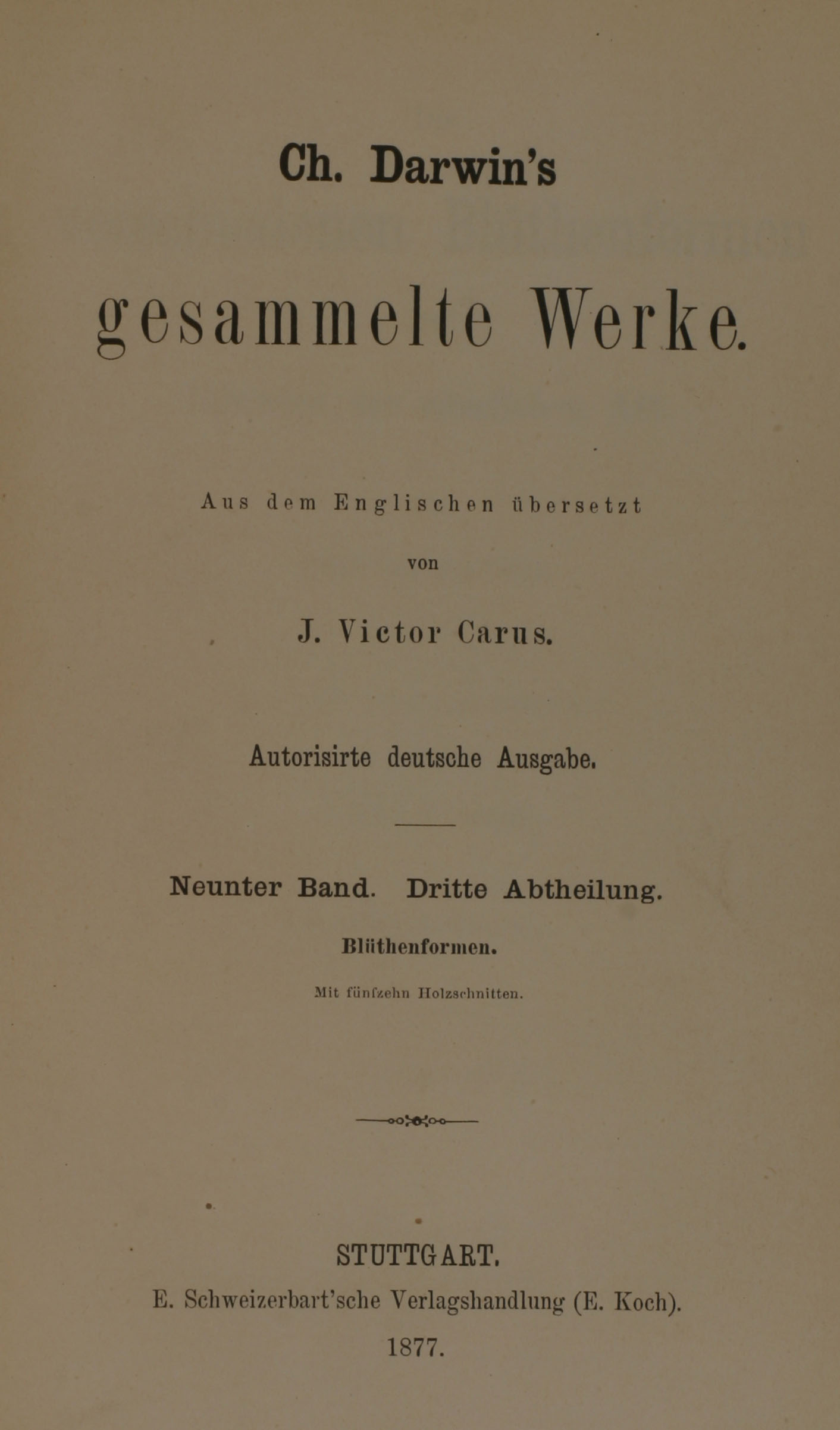 Ch. Darwin's

gesammelte Werke.

Aus dem Englischen übersetzt

von

J. Victor Carus.

Autorisirte deutsche Ausgabe.

Neunter Band. Dritte Abtheilung.

Blüthenformen.

Mit fünfzehn Holzschnitten.

STUTTGART.

E. Schweizerbart'sche Verlagshandlung (E. Koch).

1877.